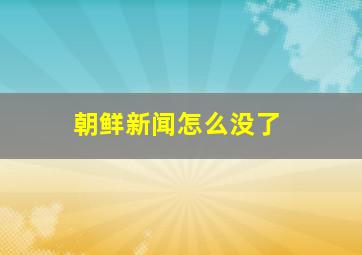 朝鲜新闻怎么没了